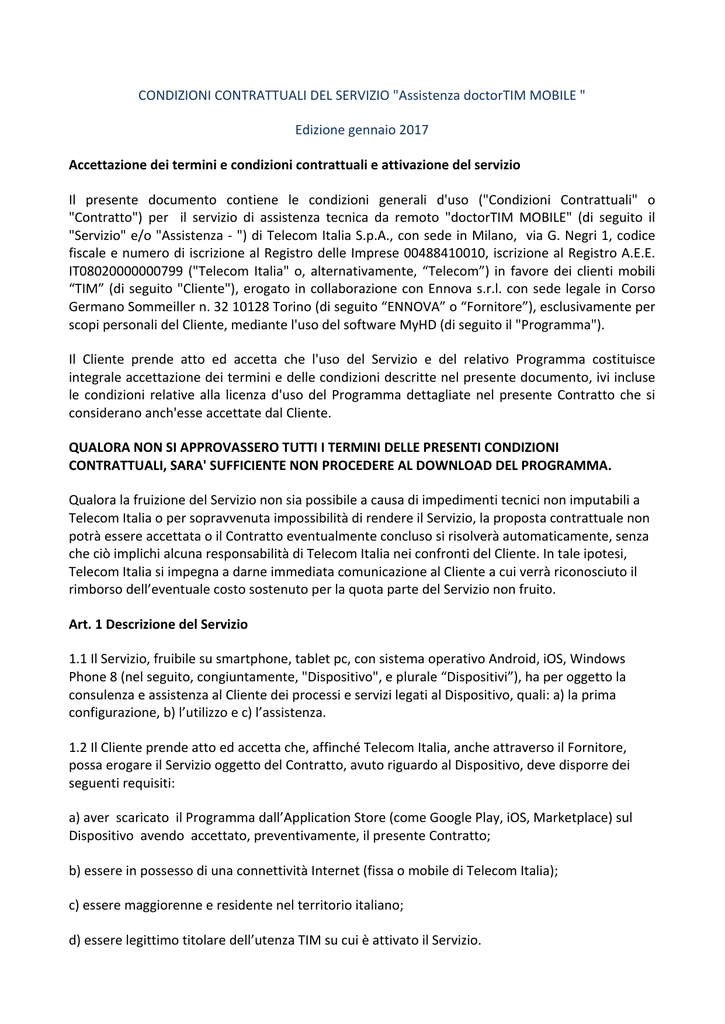 CONDIZIONI CONTRATTUALI DEL SERVIZIO "Assistenza doctorTIM MOBILE "

Edizione gennaio 2017

Accettazione dei termini e condizioni contrattuali e attivazione del servizio

Il presente documento contiene le condizioni generali d'uso ("Condizioni Contrattuali" o "Contratto") per il servizio di assistenza tecnica da remoto "doctorTIM MOBILE" (di seguito il "Servizio" e/o "Assistenza - ") di Telecom Italia S.p.A., con sede in Milano, via G. Negri 1, codice fiscale e numero di iscrizione al Registro delle Imprese 00488410010, iscrizione al Registro A.E.E. IT08020000000799 ("Telecom Italia" o, alternativamente, “Telecom”) in favore dei clienti mobili “TIM” (di seguito "Cliente"), erogato in collaborazione con Ennova s.r.l. con sede legale in Corso Germano Sommeiller n. 32 10128 Torino (di seguito “ENNOVA” o “Fornitore”), esclusivamente per scopi personali del Cliente, mediante l'uso del software MyHD (di seguito il "Programma").

Il Cliente prende atto ed accetta che l'uso del Servizio e del relativo Programma costituisce integrale accettazione dei termini e delle condizioni descritte nel presente documento, ivi incluse le condizioni relative alla licenza d'uso del Programma dettagliate nel presente Contratto che si considerano anch'esse accettate dal Cliente.

QUALORA NON SI APPROVASSERO TUTTI I TERMINI DELLE PRESENTI CONDIZIONI CONTRATTUALI, SARA' SUFFICIENTE NON PROCEDERE AL DOWNLOAD DEL PROGRAMMA.

Qualora la fruizione del Servizio non sia possibile a causa di impedimenti tecnici non imputabili a Telecom Italia o per sopravvenuta impossibilità di rendere il Servizio, la proposta contrattuale non potrà essere accettata o il Contratto eventualmente concluso si risolverà automaticamente, senza che ciò implichi alcuna responsabilità di Telecom Italia nei confronti del Cliente. In tale ipotesi, Telecom Italia si impegna a darne immediata comunicazione al Cliente a cui verrà riconosciuto il rimborso dell’eventuale costo sostenuto per la quota parte del Servizio non fruito.

Art. 1 Descrizione del Servizio

1.1 Il Servizio, fruibile su smartphone, tablet pc, con sistema operativo Android, iOS, Windows Phone 8 (nel seguito, congiuntamente, "Dispositivo", e plurale “Dispositivi”), ha per oggetto la consulenza e assistenza al Cliente dei processi e servizi legati al Dispositivo, quali: a) la prima configurazione, b) l’utilizzo e c) l’assistenza.

1.2 Il Cliente prende atto ed accetta che, affinché Telecom Italia, anche attraverso il Fornitore, possa erogare il Servizio oggetto del Contratto, avuto riguardo al Dispositivo, deve disporre dei seguenti requisiti:

a) aver scaricato il Programma dall’Application Store (come Google Play, iOS, Marketplace) sul Dispositivo avendo accettato, preventivamente, il presente Contratto;

b) essere in possesso di una connettività Internet (fissa o mobile di Telecom Italia);

c) essere maggiorenne e residente nel territorio italiano;

d) essere legittimo titolare dell’utenza TIM su cui è attivato il Servizio.